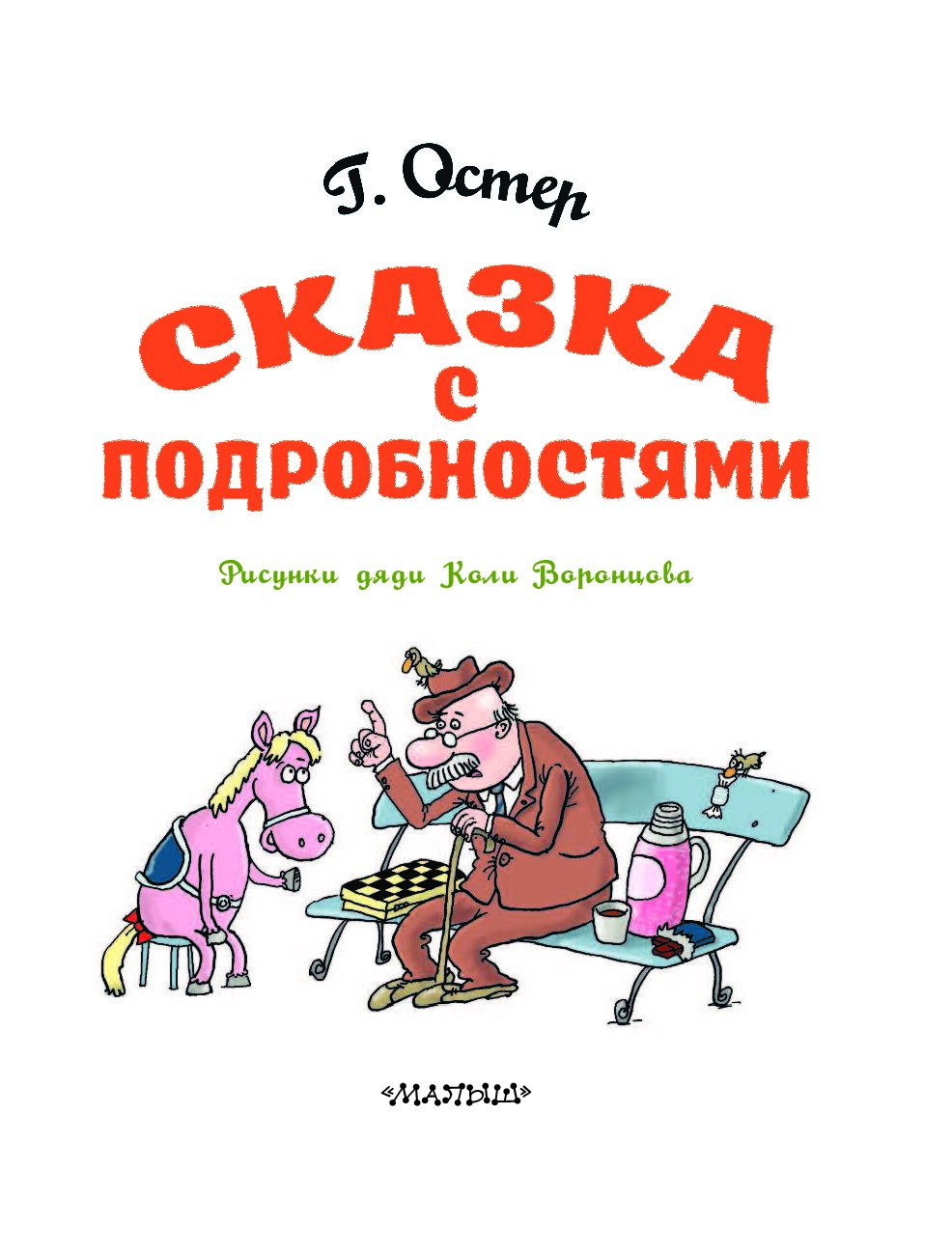 Г. Остер

СКАЗКА
С
ПОДРОБНОСТЯМИ

Рисунки дяди Коли Воронцова

«МАЛЫШ»